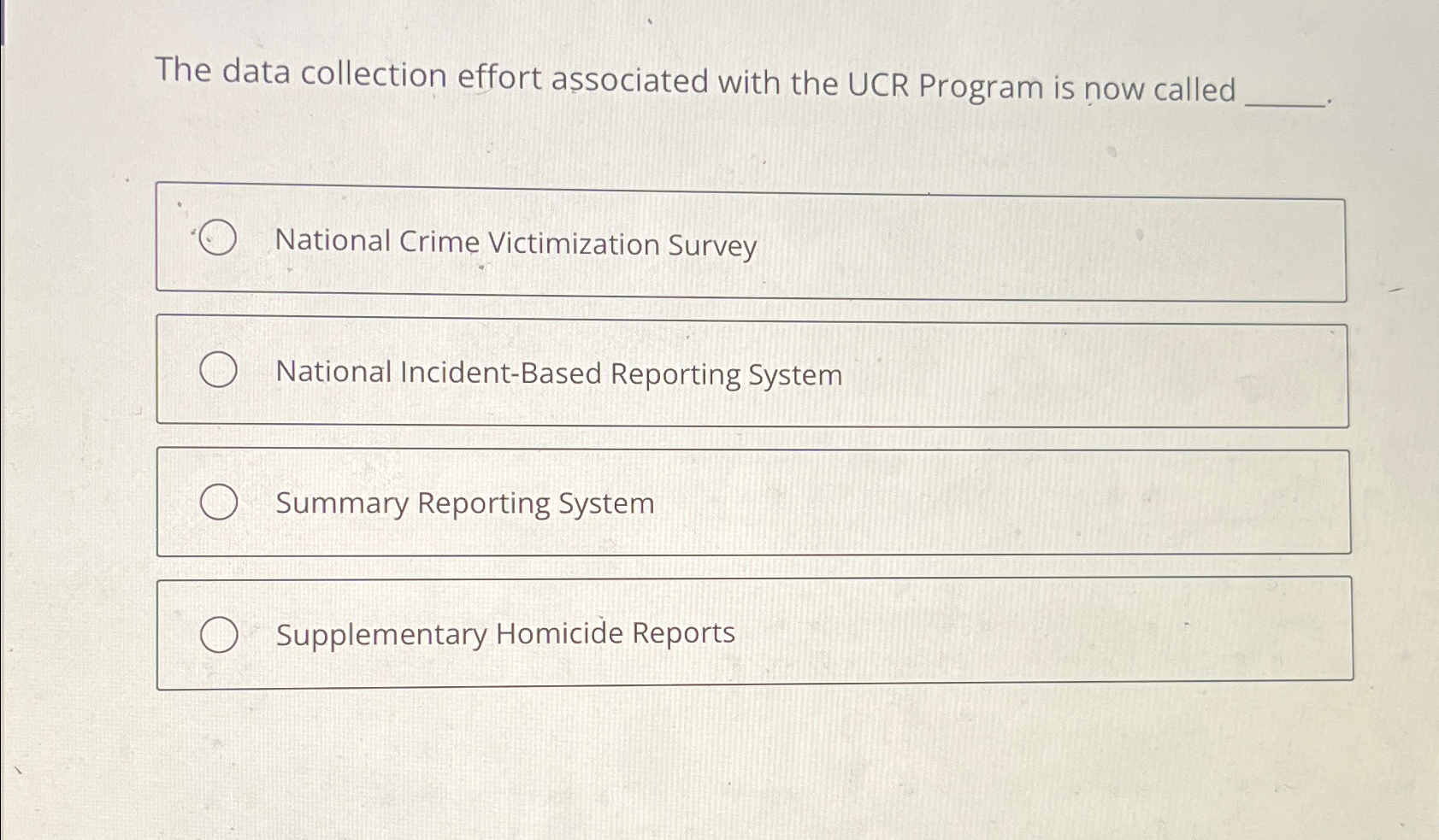 The data collection effort associated with the UCR Program is now called _____.

National Crime Victimization Survey

National Incident-Based Reporting System

Summary Reporting System

Supplementary Homicide Reports